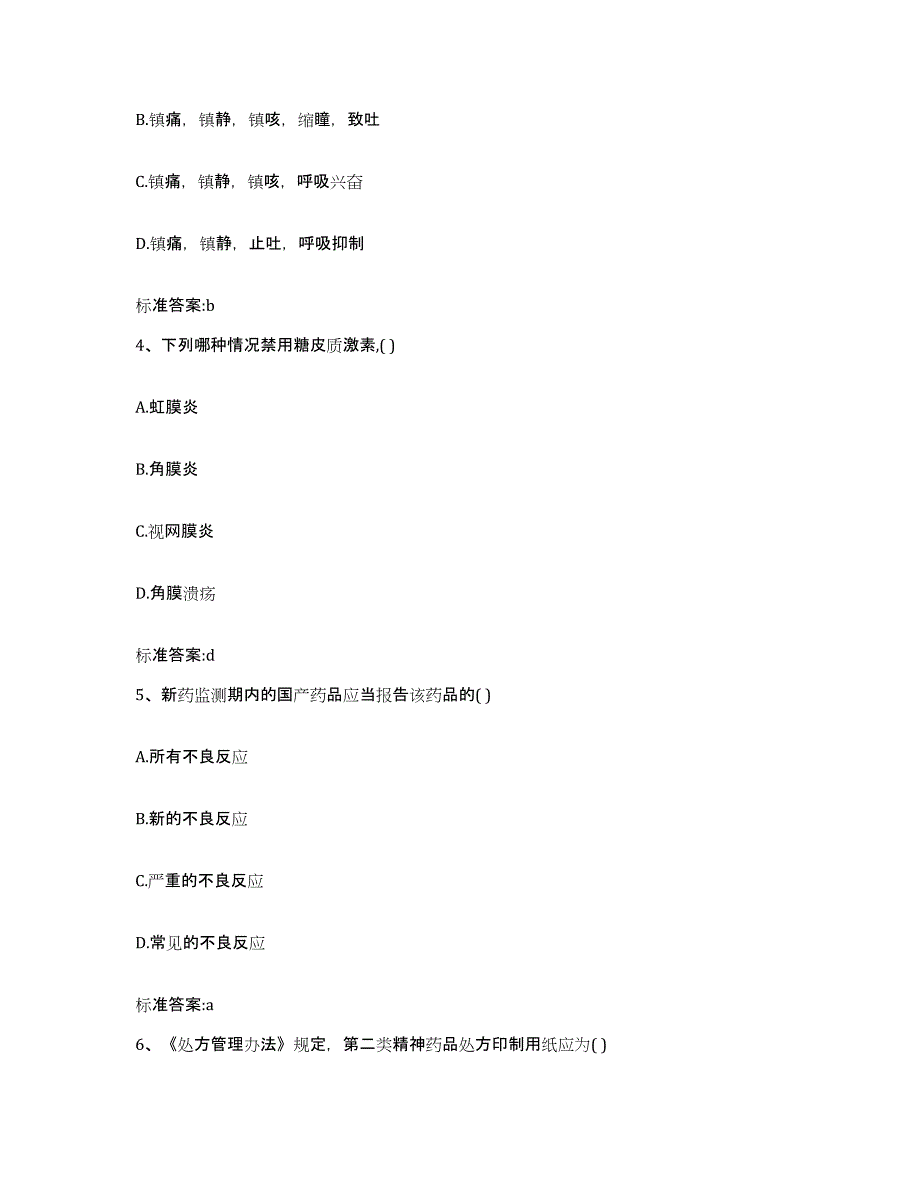 B.镇痛，镇静，镇咳，缩瞳，致吐

C.镇痛，镇静，镇咳，呼吸兴奋

D.镇痛，镇静，止吐，呼吸抑制

标准答案:b

4、下列哪种情况禁用糖皮质激素,( )

A.虹膜炎

B.角膜炎

C.视网膜炎

D.角膜溃疡

标准答案:d

5、新药监测期内的国产药品应当报告该药品的( )

A.所有不良反应

B.新的不良反应

C.严重的不良反应

D.常见的不良反应

标准答案:a

6、《处方管理办法》规定，第二类精神药品处方印制用纸应为( )